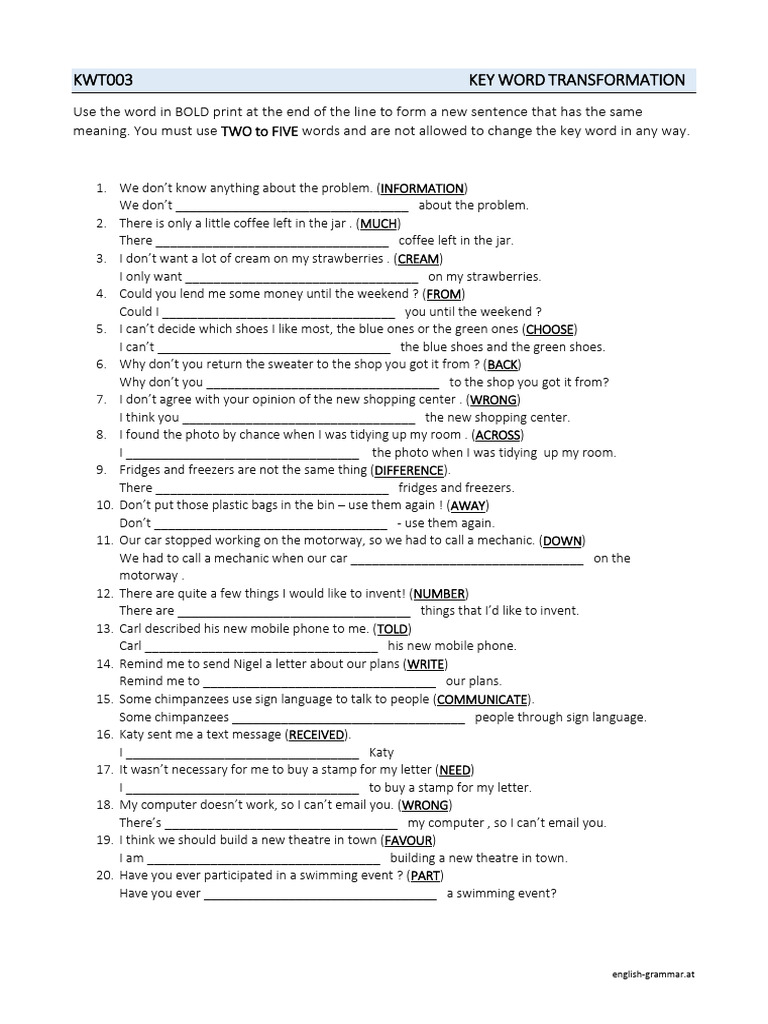 KWT003 KEY WORD TRANSFORMATION

Use the word in BOLD print at the end of the line to form a new sentence that has the same meaning. You must use TWO to FIVE words and are not allowed to change the key word in any way.

1. We don't know anything about the problem. (INFORMATION)
We don't ________________________________ about the problem.
2. There is only a little coffee left in the jar . (MUCH)
There ________________________________ coffee left in the jar.
3. I don't want a lot of cream on my strawberries . (CREAM)
I only want ________________________________ on my strawberries.
4. Could you lend me some money until the weekend ? (FROM)
Could I ________________________________ you until the weekend ?
5. I can't decide which shoes I like most, the blue ones or the green ones (CHOOSE)
I can't ________________________________ the blue shoes and the green shoes.
6. Why don't you return the sweater to the shop you got it from ? (BACK)
Why don't you ________________________________ to the shop you got it from?
7. I don't agree with your opinion of the new shopping center . (WRONG)
I think you ________________________________ the new shopping center.
8. I found the photo by chance when I was tidying up my room . (ACROSS)
I ________________________________ the photo when I was tidying up my room.
9. Fridges and freezers are not the same thing (DIFFERENCE).
There ________________________________ fridges and freezers.
10. Don't put those plastic bags in the bin – use them again ! (AWAY)
Don't ________________________________ - use them again.
11. Our car stopped working on the motorway, so we had to call a mechanic. (DOWN)
We had to call a mechanic when our car ________________________________ on the motorway .
12. There are quite a few things I would like to invent! (NUMBER)
There are ________________________________ things that I'd like to invent.
13. Carl described his new mobile phone to me. (TOLD)
Carl ________________________________ his new mobile phone.
14. Remind me to send Nigel a letter about our plans (WRITE)
Remind me to ________________________________ our plans.
15. Some chimpanzees use sign language to talk to people (COMMUNICATE).
Some chimpanzees ________________________________ people through sign language.
16. Katy sent me a text message (RECEIVED).
I ________________________________ Katy
17. It wasn't necessary for me to buy a stamp for my letter (NEED)
I ________________________________ to buy a stamp for my letter.
18. My computer doesn't work, so I can't email you. (WRONG)
There's ________________________________ my computer , so I can't email you.
19. I think we should build a new theatre in town (FAVOUR)
I am ________________________________ building a new theatre in town.
20. Have you ever participated in a swimming event ? (PART)
Have you ever ________________________________ a swimming event?

english-grammar.at